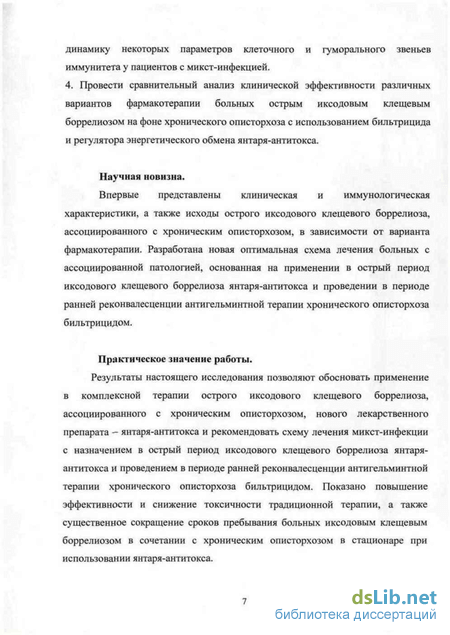 динамику некоторых параметров клеточного и гуморального звеньев иммунитета у пациентов с микст-инфекцией.
4. Провести сравнительный анализ клинической эффективности различных вариантов фармакотерапии больных острым иксодовым клещевым боррелиозом на фоне хронического описторхоза с использованием бильтрицида и регулятора энергетического обмена янтаря-антитокса.

Научная новизна.
Впервые представлены клиническая и иммунологическая характеристики, а также исходы острого иксодового клещевого боррелиоза, ассоциированного с хроническим описторхозом, в зависимости от варианта фармакотерапии. Разработана новая оптимальная схема лечения больных с ассоциированной патологией, основанная на применении в острый период иксодового клещевого боррелиоза янтаря-антитокса и проведении в периоде ранней реконвалесценции антигельминтной терапии хронического описторхоза бильтрицидом.

Практическое значение работы.
Результаты настоящего исследования позволяют обосновать применение в комплексной терапии острого иксодового клещевого боррелиоза, ассоциированного с хроническим описторхозом, нового лекарственного препарата – янтаря-антитокса и рекомендовать схему лечения микст-инфекции с назначением в острый период иксодового клещевого боррелиоза янтаря-антитокса и проведением в периоде ранней реконвалесценции антигельминтной терапии хронического описторхоза бильтрицидом. Показано повышение эффективности и снижение токсичности традиционной терапии, а также существенное сокращение сроков пребывания больных иксодовым клещевым боррелиозом в сочетании с хроническим описторхозом в стационаре при использовании янтаря-антитокса.

7

dsLib.net
библиотека диссертаций